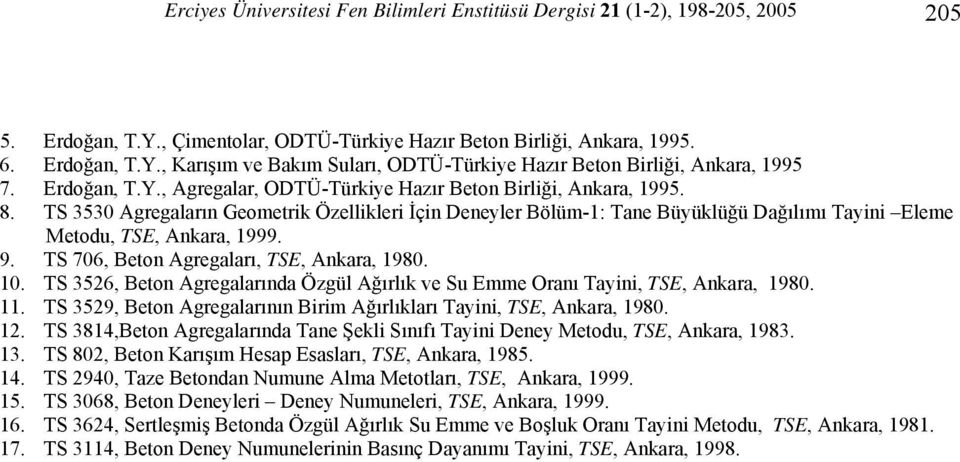 Erciyes Üniversitesi Fen Bilimleri Enstitüsü Dergisi 21 (1-2), 198-205, 2005

205

5. Erdoğan, T.Y., Çimentolar, ODTÜ-Türkiye Hazır Beton Birliği, Ankara, 1995.
6. Erdoğan, T.Y., Karışım ve Bakım Suları, ODTÜ-Türkiye Hazır Beton Birliği, Ankara, 1995
7. Erdoğan, T.Y., Agregalar, ODTÜ-Türkiye Hazır Beton Birliği, Ankara, 1995.
8. TS 3530 Agregaların Geometrik Özellikleri İçin Deneyler Bölüm-1: Tane Büyüklüğü Dağılımı Tayini –Eleme Metodu, TSE, Ankara, 1999.
9. TS 706, Beton Agregaları, TSE, Ankara, 1980.
10. TS 3526, Beton Agregalarında Özgül Ağırlık ve Su Emme Oranı Tayini, TSE, Ankara, 1980.
11. TS 3529, Beton Agregalarının Birim Ağırlıkları Tayini, TSE, Ankara, 1980.
12. TS 3814,Beton Agregalarında Tane Şekli Sınıfı Tayini Deney Metodu, TSE, Ankara, 1983.
13. TS 802, Beton Karışım Hesap Esasları, TSE, Ankara, 1985.
14. TS 2940, Taze Betondan Numune Alma Metotları, TSE, Ankara, 1999.
15. TS 3068, Beton Deneyleri – Deney Numuneleri, TSE, Ankara, 1999.
16. TS 3624, Sertleşmiş Betonda Özgül Ağırlık Su Emme ve Boşluk Oranı Tayini Metodu, TSE, Ankara, 1981.
17. TS 3114, Beton Deney Numunelerinin Basınç Dayanımı Tayini, TSE, Ankara, 1998.